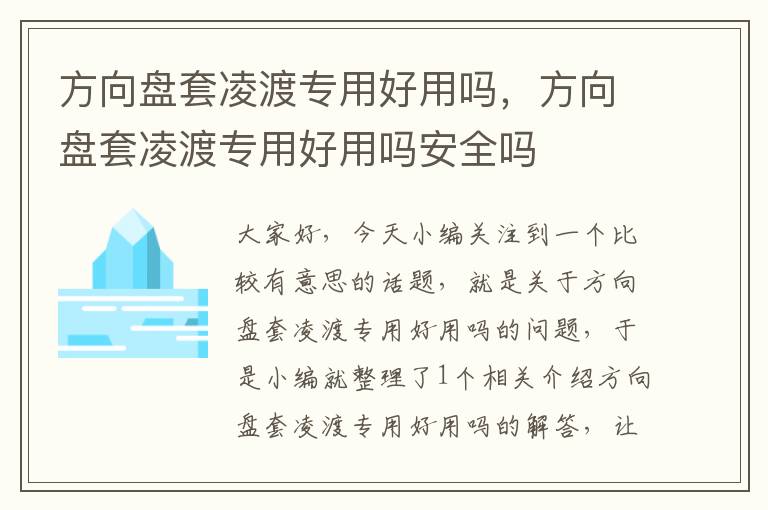 方向盘套凌渡专用好用吗，方向盘套凌渡专用好用吗安全吗

大家好，今天小编关注到一个比较有意思的话题，就是关于方向盘套凌渡专用好用吗的问题，于是小编就整理了1个相关介绍方向盘套凌渡专用好用吗的解答，让